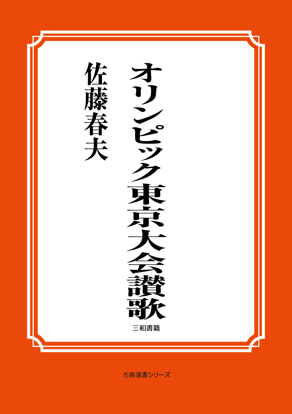 オリンピック東京大会讃歌

佐藤春夫

三和書籍

古典選書シリーズ